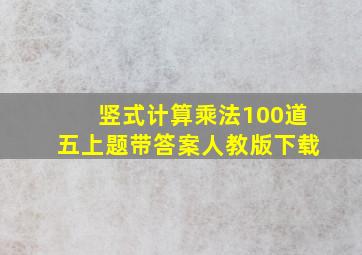 竖式计算乘法100道
五上题带答案人教版下载